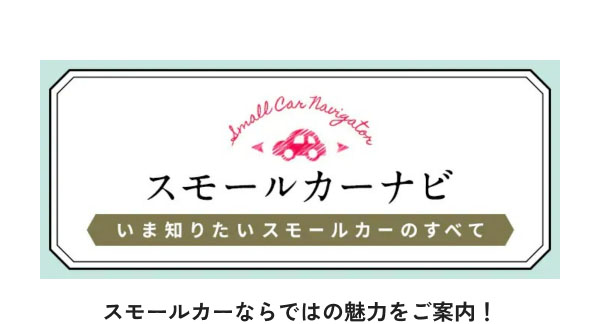 Small Car Navigator

スモールカーナビ

いま知りたいスモールカーのすべて

スモールカーならではの魅力をご案内！